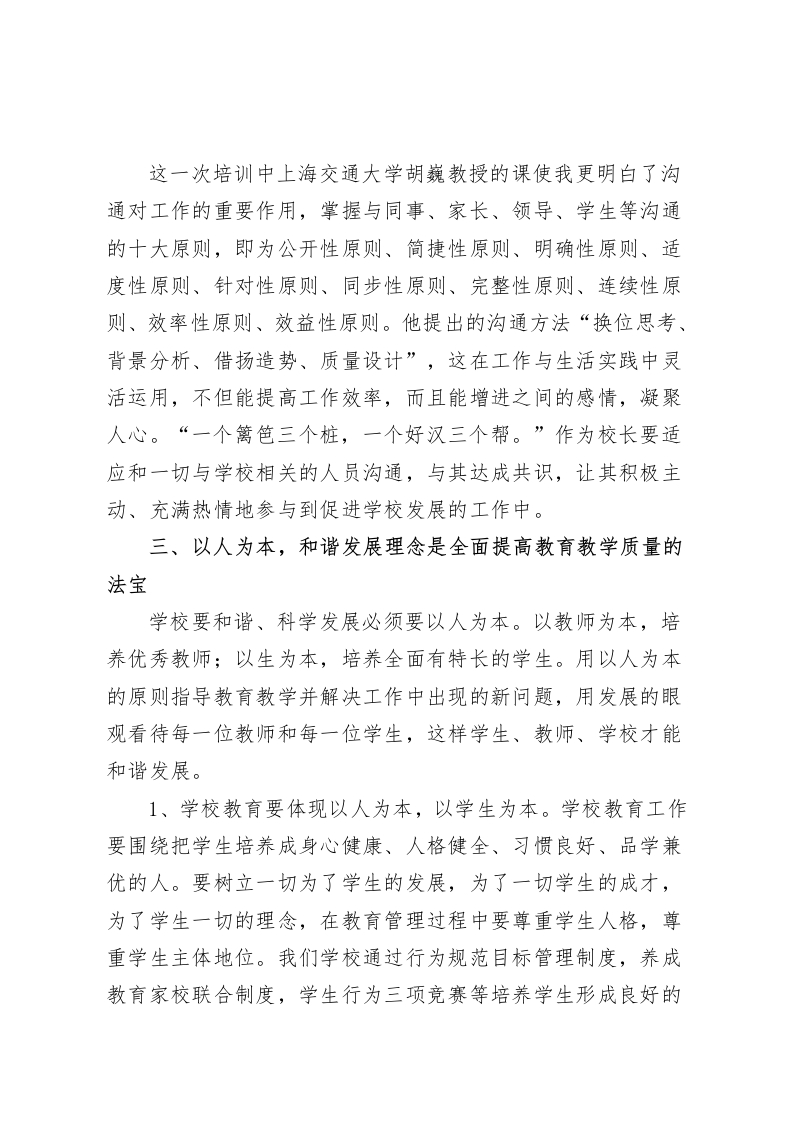 这一次培训中上海交通大学胡巍教授的课使我更明白了沟通对工作的重要作用，掌握与同事、家长、领导、学生等沟通的十大原则，即为公开性原则、简捷性原则、明确性原则、适度性原则、针对性原则、同步性原则、完整性原则、连续性原则、效率性原则、效益性原则。他提出的沟通方法“换位思考、背景分析、借扬造势、质量设计”，这在工作与生活实践中灵活运用，不但能提高工作效率，而且能增进之间的感情，凝聚人心。“一个篱笆三个桩，一个好汉三个帮。”作为校长要适应和一切与学校相关的人员沟通，与其达成共识，让其积极主动、充满热情地参与到促进学校发展的工作中。

三、以人为本，和谐发展理念是全面提高教育教学质量的法宝

学校要和谐、科学发展必须要以人为本。以教师为本，培养优秀教师；以生为本，培养全面有特长的学生。用以人为本的原则指导教育教学并解决工作中出现的新问题，用发展的眼观看待每一位教师和每一位学生，这样学生、教师、学校才能和谐发展。

1、学校教育要体现以人为本，以学生为本。学校教育工作要围绕把学生培养成身心健康、人格健全、习惯良好、品学兼优的人。要树立一切为了学生的发展，为了一切学生的成才，为了学生一切的理念，在教育管理过程中要尊重学生人格，尊重学生主体地位。我们学校通过行为规范目标管理制度，养成教育家校联合制度，学生行为三项竞赛等培养学生形成良好的